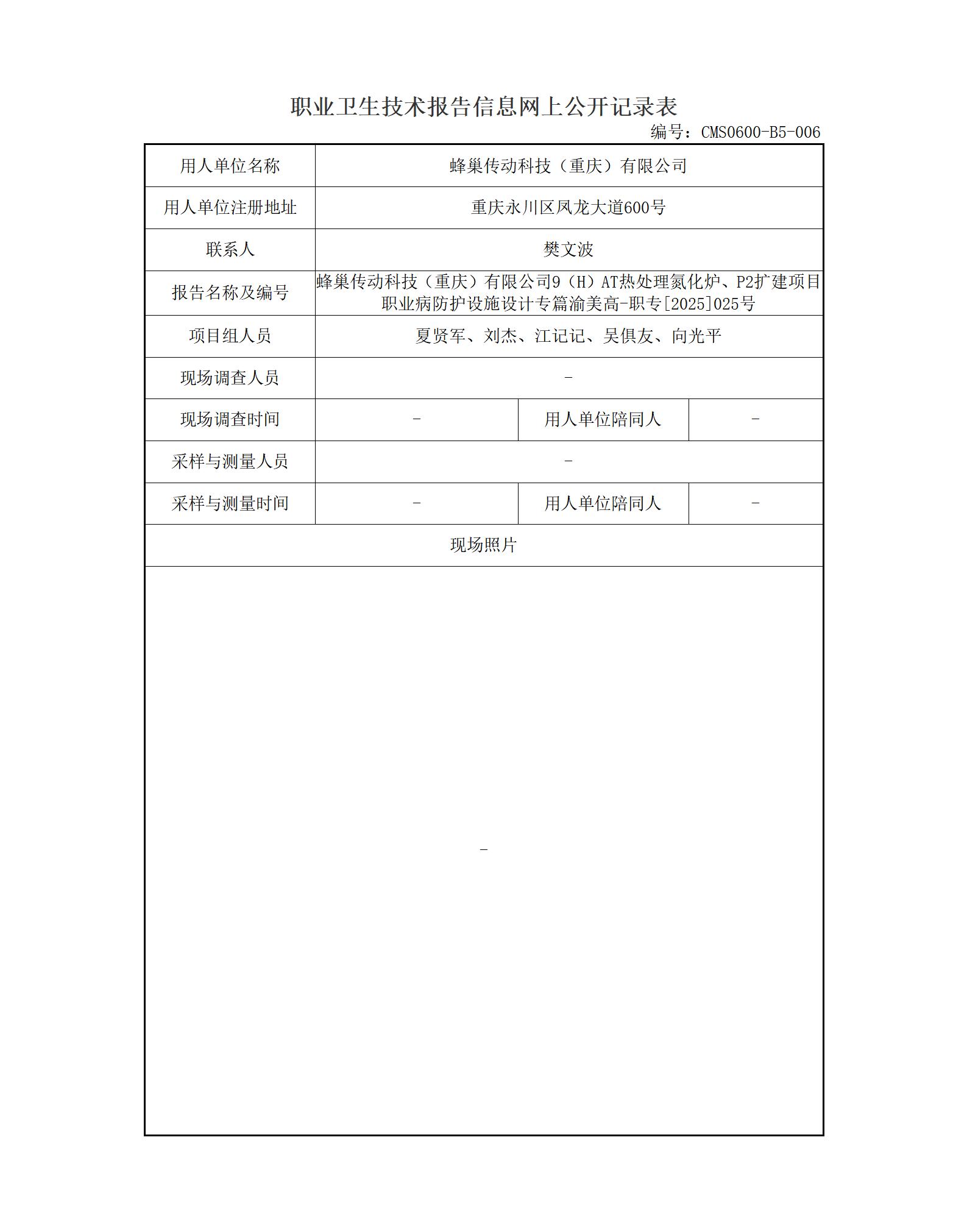 职业卫生技术报告信息网上公开记录表

编号：CMS0600-B5-006

| 用人单位名称 | 蜂巢传动科技（重庆）有限公司 | | |
|---|---|---|---|
| 用人单位注册地址 | 重庆永川区凤龙大道600号 | | |
| 联系人 | 樊文波 | | |
| 报告名称及编号 | 蜂巢传动科技（重庆）有限公司9（H）AT热处理氮化炉、P2扩建项目职业病防护设施设计专篇渝美高-职专[2025]025号 | | |
| 项目组人员 | 夏贤军、刘杰、江记记、吴俱友、向光平 | | |
| 现场调查人员 | - | | |
| 现场调查时间 | - | 用人单位陪同人 | - |
| 采样与测量人员 | - | | |
| 采样与测量时间 | - | 用人单位陪同人 | - |
| 现场照片 | | | |
| - | | | |